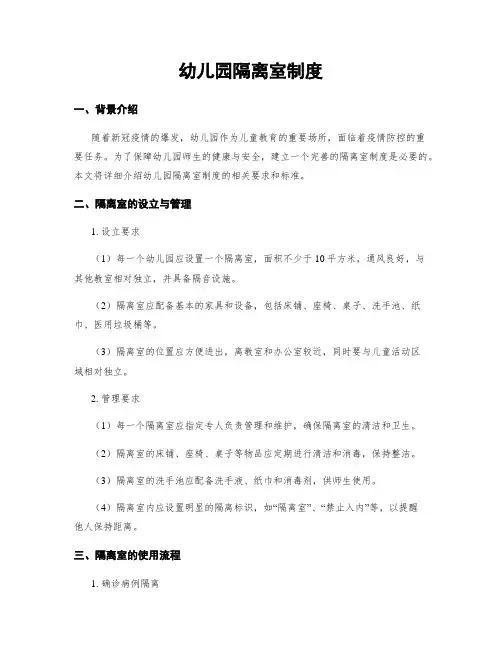 幼儿园隔离室制度

一、背景介绍

随着新冠疫情的爆发，幼儿园作为儿童教育的重要场所，面临着疫情防控的重要任务。为了保障幼儿园师生的健康与安全，建立一个完善的隔离室制度是必要的。本文将详细介绍幼儿园隔离室制度的相关要求和标准。

二、隔离室的设立与管理

1. 设立要求

（1）每一个幼儿园应设置一个隔离室，面积不少于10平方米，通风良好，与其他教室相对独立，并具备隔音设施。

（2）隔离室应配备基本的家具和设备，包括床铺、座椅、桌子、洗手池、纸巾、医用垃圾桶等。

（3）隔离室的位置应方便进出，离教室和办公室较近，同时要与儿童活动区域相对独立。

2. 管理要求

（1）每一个隔离室应指定专人负责管理和维护，确保隔离室的清洁和卫生。

（2）隔离室的床铺、座椅、桌子等物品应定期进行清洁和消毒，保持整洁。

（3）隔离室的洗手池应配备洗手液、纸巾和消毒剂，供师生使用。

（4）隔离室内应设置明显的隔离标识，如“隔离室”、“禁止入内”等，以提醒他人保持距离。

三、隔离室的使用流程

1. 确诊病例隔离